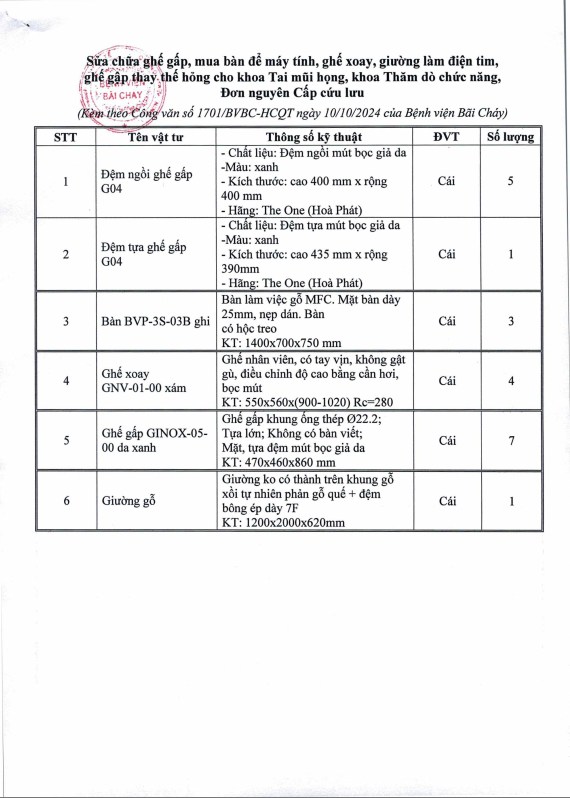 Sửa chữa ghế gấp, mua bàn để máy tính, ghế xoay, giường làm điện tim, ghế gấp thay thế hỏng cho khoa Tai mũi họng, khoa Thăm dò chức năng, Đơn nguyên Cấp cứu lưu

BỆNH VIỆN BÃI CHÁY

(Kèm theo Công văn số 1701/BVBC-HCQT ngày 10/10/2024 của Bệnh viện Bãi Cháy)

| STT | Tên vật tư | Thông số kỹ thuật | ĐVT | Số lượng |
|---|---|---|---|---|
| 1 | Đệm ngồi ghế gấp G04 | - Chất liệu: Đệm ngồi mút bọc giả da -Màu: xanh - Kích thước: cao 400 mm x rộng 400 mm - Hãng: The One (Hoà Phát) | Cái | 5 |
| 2 | Đệm tựa ghế gấp G04 | - Chất liệu: Đệm tựa mút bọc giả da -Màu: xanh - Kích thước: cao 435 mm x rộng 390mm - Hãng: The One (Hoà Phát) | Cái | 1 |
| 3 | Bàn BVP-3S-03B ghi | Bàn làm việc gỗ MFC. Mặt bàn dày 25mm, nẹp dán. Bàn có hộc treo KT: 1400x700x750 mm | Cái | 3 |
| 4 | Ghế xoay GNV-01-00 xám | Ghế nhân viên, có tay vịn, không gật gù, điều chỉnh độ cao bằng cần hơi, bọc mút KT: 550x560x(900-1020) Rc=280 | Cái | 4 |
| 5 | Ghế gấp GINOX-05-00 da xanh | Ghế gấp khung ống thép Ø22.2; Tựa lớn; Không có bàn viết; Mặt, tựa đệm mút bọc giả da KT: 470x460x860 mm | Cái | 7 |
| 6 | Giường gỗ | Giường ko có thành trên khung gỗ xồi tự nhiên phản gỗ quế + đệm bông ép dày 7F KT: 1200x2000x620mm | Cái | 1 |